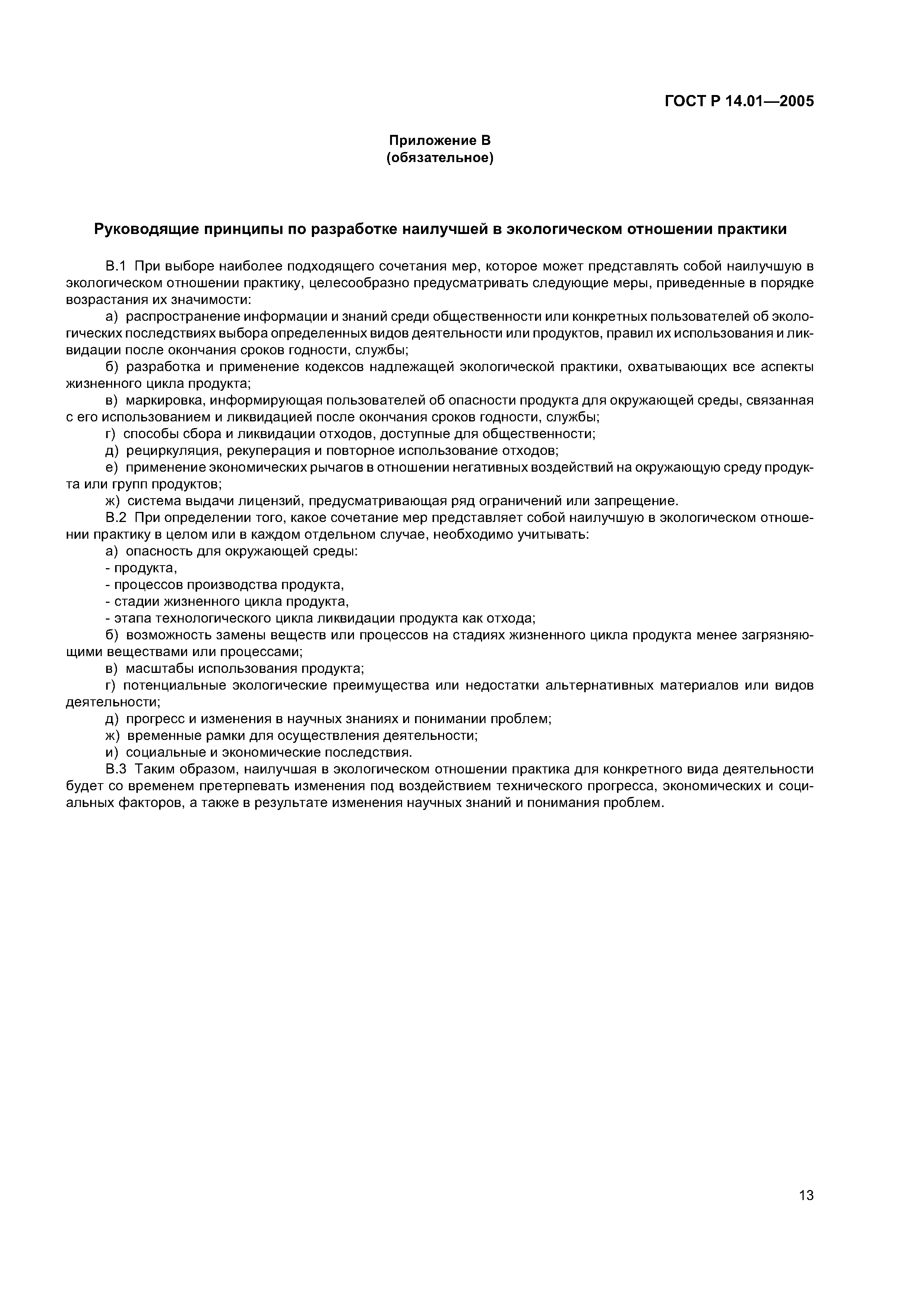 ГОСТ Р 14.01—2005

Приложение В
(обязательное)

Руководящие принципы по разработке наилучшей в экологическом отношении практики

В.1 При выборе наиболее подходящего сочетания мер, которое может представлять собой наилучшую в экологическом отношении практику, целесообразно предусматривать следующие меры, приведенные в порядке возрастания их значимости:

а) распространение информации и знаний среди общественности или конкретных пользователей об экологических последствиях выбора определенных видов деятельности или продуктов, правил их использования и ликвидации после окончания сроков годности, службы;

б) разработка и применение кодексов надлежащей экологической практики, охватывающих все аспекты жизненного цикла продукта;

в) маркировка, информирующая пользователей об опасности продукта для окружающей среды, связанная с его использованием и ликвидацией после окончания сроков годности, службы;

г) способы сбора и ликвидации отходов, доступные для общественности;

д) рециркуляция, рекуперация и повторное использование отходов;

е) применение экономических рычагов в отношении негативных воздействий на окружающую среду продукта или групп продуктов;

ж) система выдачи лицензий, предусматривающая ряд ограничений или запрещение.

В.2 При определении того, какое сочетание мер представляет собой наилучшую в экологическом отношении практику в целом или в каждом отдельном случае, необходимо учитывать:

а) опасность для окружающей среды:

- продукта,

- процессов производства продукта,

- стадии жизненного цикла продукта,

- этапа технологического цикла ликвидации продукта как отхода;

б) возможность замены веществ или процессов на стадиях жизненного цикла продукта менее загрязняющими веществами или процессами;

в) масштабы использования продукта;

г) потенциальные экологические преимущества или недостатки альтернативных материалов или видов деятельности;

д) прогресс и изменения в научных знаниях и понимании проблем;

ж) временные рамки для осуществления деятельности;

и) социальные и экономические последствия.

В.3 Таким образом, наилучшая в экологическом отношении практика для конкретного вида деятельности будет со временем претерпевать изменения под воздействием технического прогресса, экономических и социальных факторов, а также в результате изменения научных знаний и понимания проблем.

13